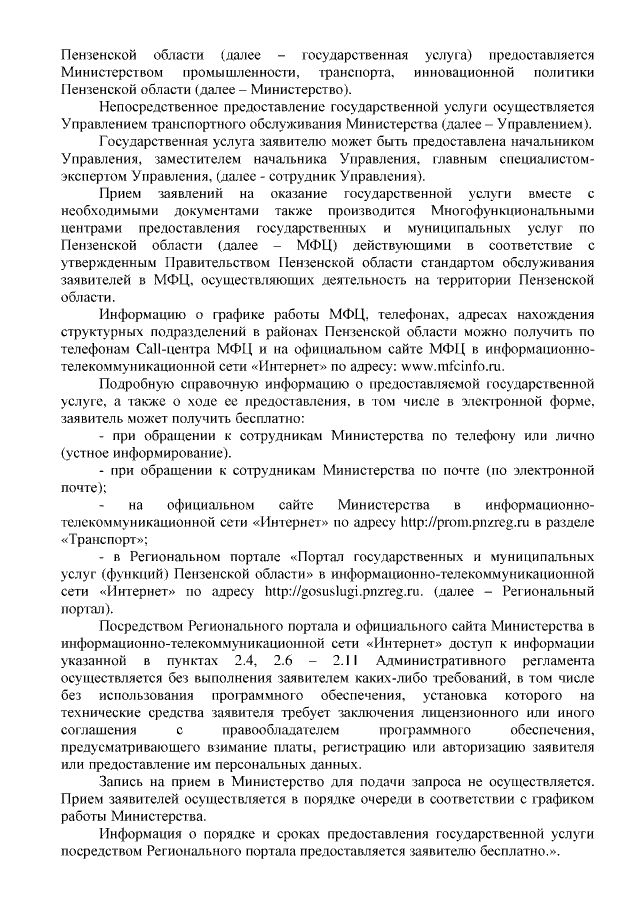 Пензенской области (далее – государственная услуга) предоставляется Министерством промышленности, транспорта, инновационной политики Пензенской области (далее – Министерство).

Непосредственное предоставление государственной услуги осуществляется Управлением транспортного обслуживания Министерства (далее – Управлением).

Государственная услуга заявителю может быть предоставлена начальником Управления, заместителем начальника Управления, главным специалистом-экспертом Управления, (далее - сотрудник Управления).

Прием заявлений на оказание государственной услуги вместе с необходимыми документами также производится Многофункциональными центрами предоставления государственных и муниципальных услуг по Пензенской области (далее – МФЦ) действующими в соответствие с утвержденным Правительством Пензенской области стандартом обслуживания заявителей в МФЦ, осуществляющих деятельность на территории Пензенской области.

Информацию о графике работы МФЦ, телефонах, адресах нахождения структурных подразделений в районах Пензенской области можно получить по телефонам Call-центра МФЦ и на официальном сайте МФЦ в информационно-телекоммуникационной сети «Интернет» по адресу: www.mfcinfo.ru.

Подробную справочную информацию о предоставляемой государственной услуге, а также о ходе ее предоставления, в том числе в электронной форме, заявитель может получить бесплатно:

- при обращении к сотрудникам Министерства по телефону или лично (устное информирование).

- при обращении к сотрудникам Министерства по почте (по электронной почте);

- на официальном сайте Министерства в информационно-телекоммуникационной сети «Интернет» по адресу http://prom.pnzreg.ru в разделе «Транспорт»;

- в Региональном портале «Портал государственных и муниципальных услуг (функций) Пензенской области» в информационно-телекоммуникационной сети «Интернет» по адресу http://gosuslugi.pnzreg.ru. (далее – Региональный портал).

Посредством Регионального портала и официального сайта Министерства в информационно-телекоммуникационной сети «Интернет» доступ к информации указанной в пунктах 2.4, 2.6 – 2.11 Административного регламента осуществляется без выполнения заявителем каких-либо требований, в том числе без использования программного обеспечения, установка которого на технические средства заявителя требует заключения лицензионного или иного соглашения с правообладателем программного обеспечения, предусматривающего взимание платы, регистрацию или авторизацию заявителя или предоставление им персональных данных.

Запись на прием в Министерство для подачи запроса не осуществляется. Прием заявителей осуществляется в порядке очереди в соответствии с графиком работы Министерства.

Информация о порядке и сроках предоставления государственной услуги посредством Регионального портала предоставляется заявителю бесплатно.».